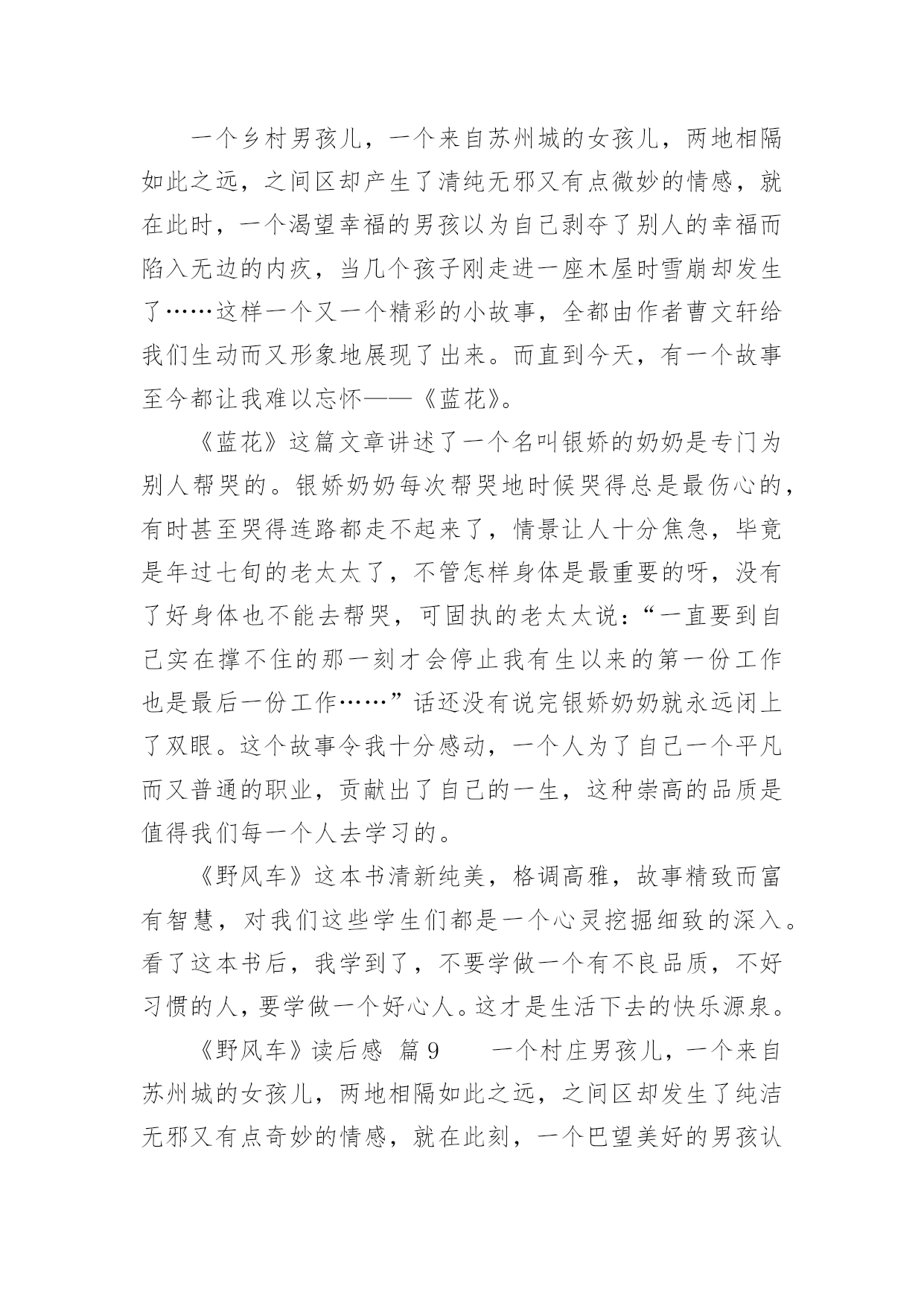 一个乡村男孩儿，一个来自苏州城的女孩儿，两地相隔如此之远，之间区却产生了清纯无邪又有点微妙的情感，就在此时，一个渴望幸福的男孩以为自己剥夺了别人的幸福而陷入无边的内疚，当几个孩子刚走进一座木屋时雪崩却发生了……这样一个又一个精彩的小故事，全都由作者曹文轩给我们生动而又形象地展现了出来。而直到今天，有一个故事至今都让我难以忘怀——《蓝花》。

《蓝花》这篇文章讲述了一个名叫银娇的奶奶是专门为别人帮哭的。银娇奶奶每次帮哭地时候哭得总是最伤心的，有时甚至哭得连路都走不起来了，情景让人十分焦急，毕竟是年过七旬的老太太了，不管怎样身体是最重要的呀，没有了好身体也不能去帮哭，可固执的老太太说：“一直要到自己实在撑不住的那一刻才会停止我有生以来的第一份工作也是最后一份工作……”话还没有说完银娇奶奶就永远闭上了双眼。这个故事令我十分感动，一个人为了自己一个平凡而又普通的职业，贡献出了自己的一生，这种崇高的品质是值得我们每一个人去学习的。

《野风车》这本书清新纯美，格调高雅，故事精致而富有智慧，对我们这些学生们都是一个心灵挖掘细致的深入。看了这本书后，我学到了，不要学做一个有不良品质，不好习惯的人，要学做一个好心人。这才是生活下去的快乐源泉。

《野风车》读后感 篇9 一个村庄男孩儿，一个来自苏州城的女孩儿，两地相隔如此之远，之间区却发生了纯洁无邪又有点奇妙的情感，就在此刻，一个巴望美好的男孩认